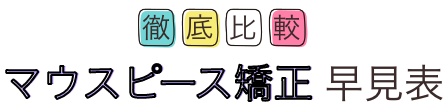 徹底比較
マウスピース矯正 早見表